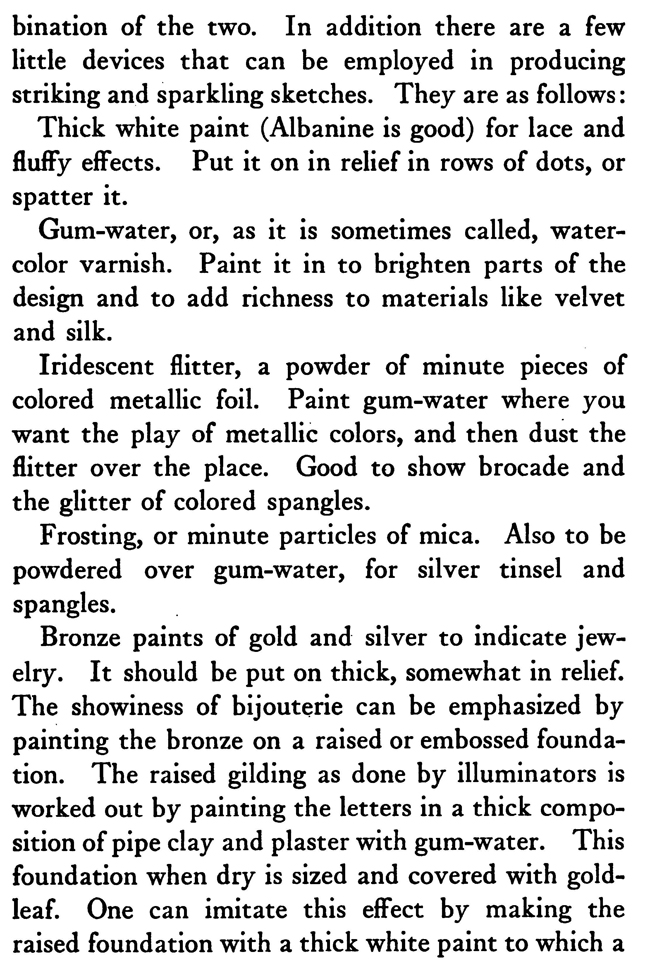 bination of the two. In addition there are a few little devices that can be employed in producing striking and sparkling sketches. They are as follows:

Thick white paint (Albanine is good) for lace and fluffy effects. Put it on in relief in rows of dots, or spatter it.

Gum-water, or, as it is sometimes called, water-color varnish. Paint it in to brighten parts of the design and to add richness to materials like velvet and silk.

Iridescent flitter, a powder of minute pieces of colored metallic foil. Paint gum-water where you want the play of metallic colors, and then dust the flitter over the place. Good to show brocade and the glitter of colored spangles.

Frosting, or minute particles of mica. Also to be powdered over gum-water, for silver tinsel and spangles.

Bronze paints of gold and silver to indicate jewelry. It should be put on thick, somewhat in relief. The showiness of bijouterie can be emphasized by painting the bronze on a raised or embossed foundation. The raised gilding as done by illuminators is worked out by painting the letters in a thick composition of pipe clay and plaster with gum-water. This foundation when dry is sized and covered with gold-leaf. One can imitate this effect by making the raised foundation with a thick white paint to which a